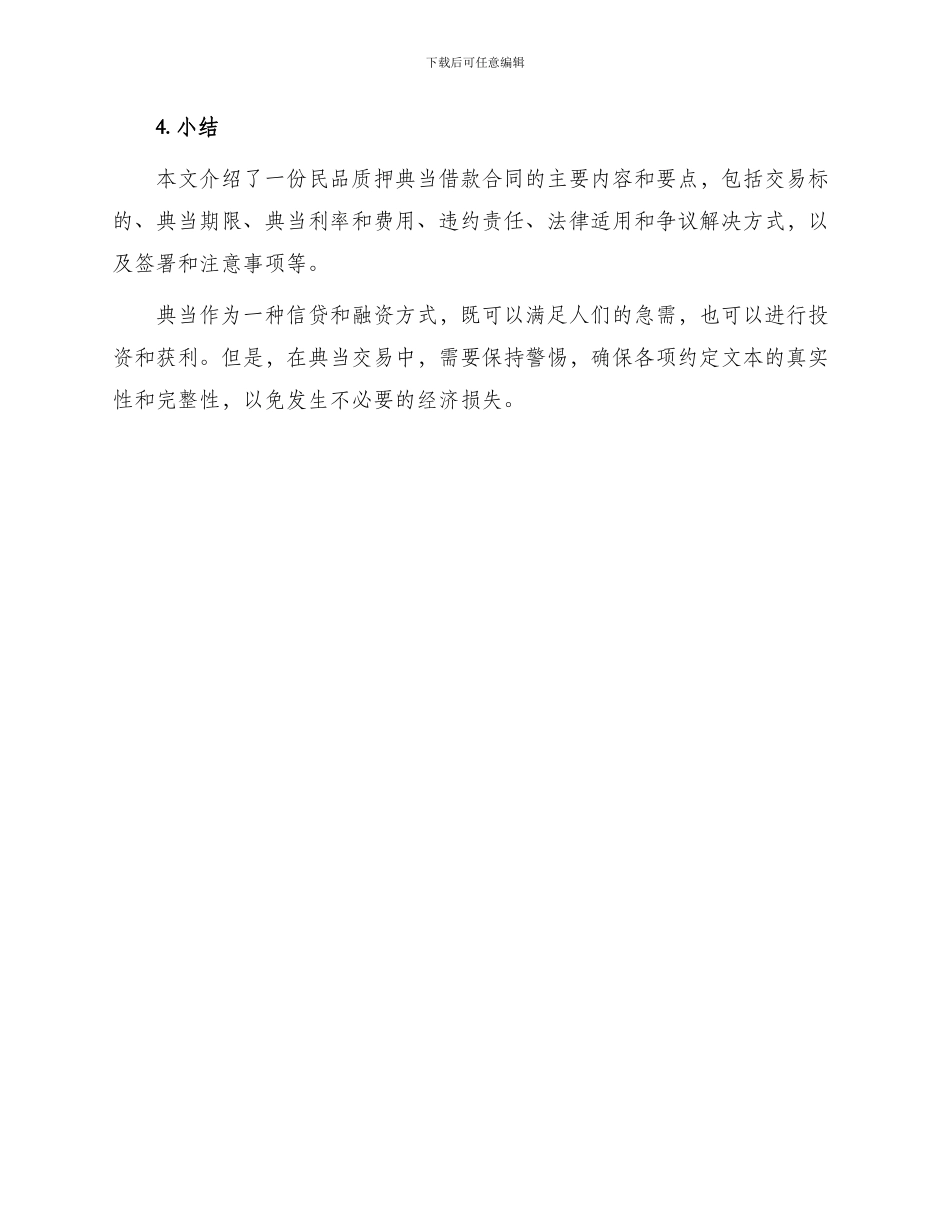 下载后可任意编辑

4. 小结

本文介绍了一份民品质押典当借款合同的主要内容和要点，包括交易标的、典当期限、典当利率和费用、违约责任、法律适用和争议解决方式，以及签署和注意事项等。

典当作为一种信贷和融资方式，既可以满足人们的急需，也可以进行投资和获利。但是，在典当交易中，需要保持警惕，确保各项约定文本的真实性和完整性，以免发生不必要的经济损失。